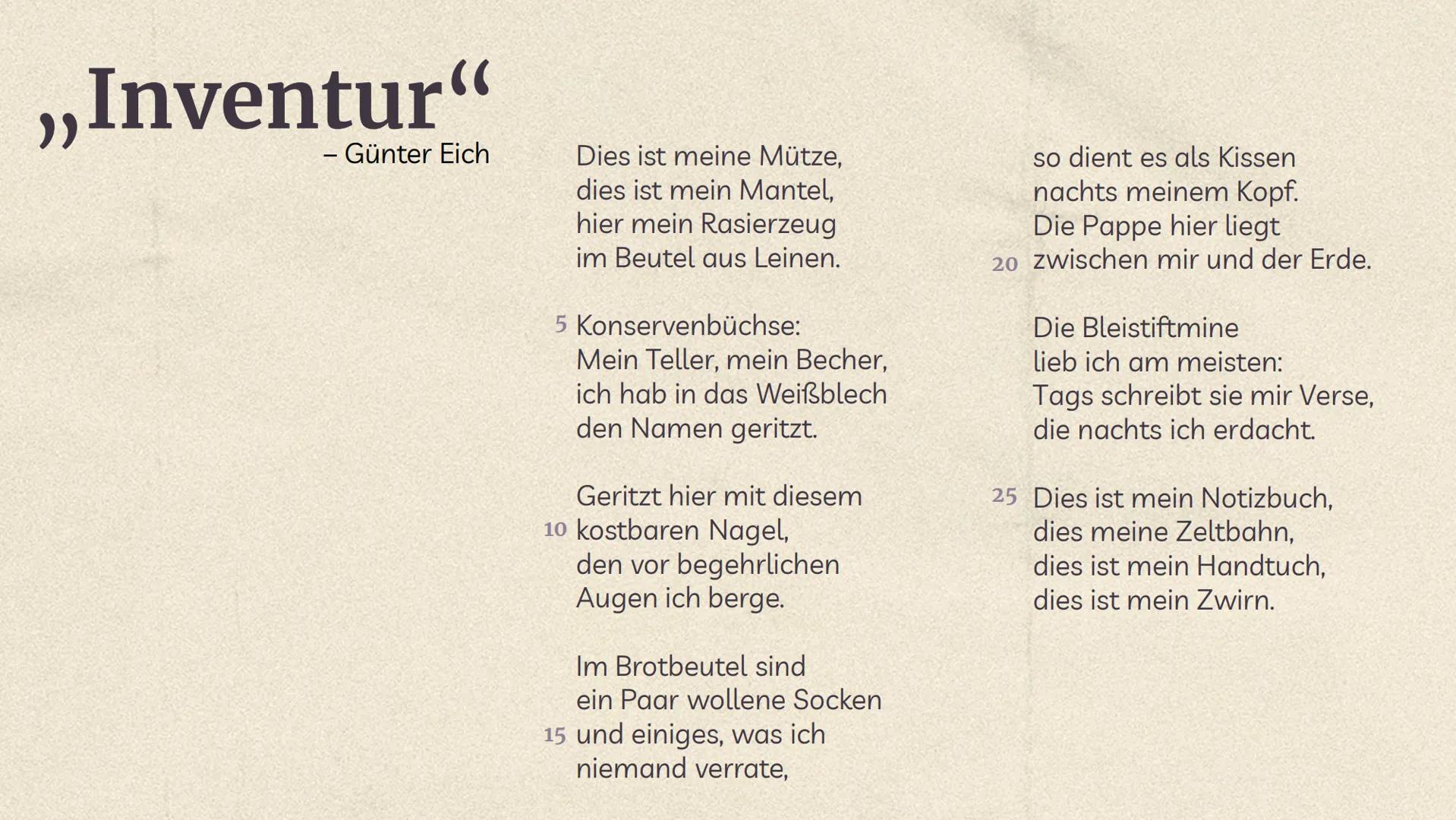 „Inventur“
– Günter Eich

Dies ist meine Mütze,
dies ist mein Mantel,
hier mein Rasierzeug
im Beutel aus Leinen.

5 Konservenbüchse:
Mein Teller, mein Becher,
ich hab in das Weißblech
den Namen geritzt.

Geritzt hier mit diesem
10 kostbaren Nagel,
den vor begehrlichen
Augen ich berge.

Im Brotbeutel sind
ein Paar wollene Socken
15 und einiges, was ich
niemand verrate,

so dient es als Kissen
nachts meinem Kopf.
Die Pappe hier liegt
20 zwischen mir und der Erde.

Die Bleistiftmine
lieb ich am meisten:
Tags schreibt sie mir Verse,
die nachts ich erdacht.

25 Dies ist mein Notizbuch,
dies meine Zeltbahn,
dies ist mein Handtuch,
dies ist mein Zwirn.